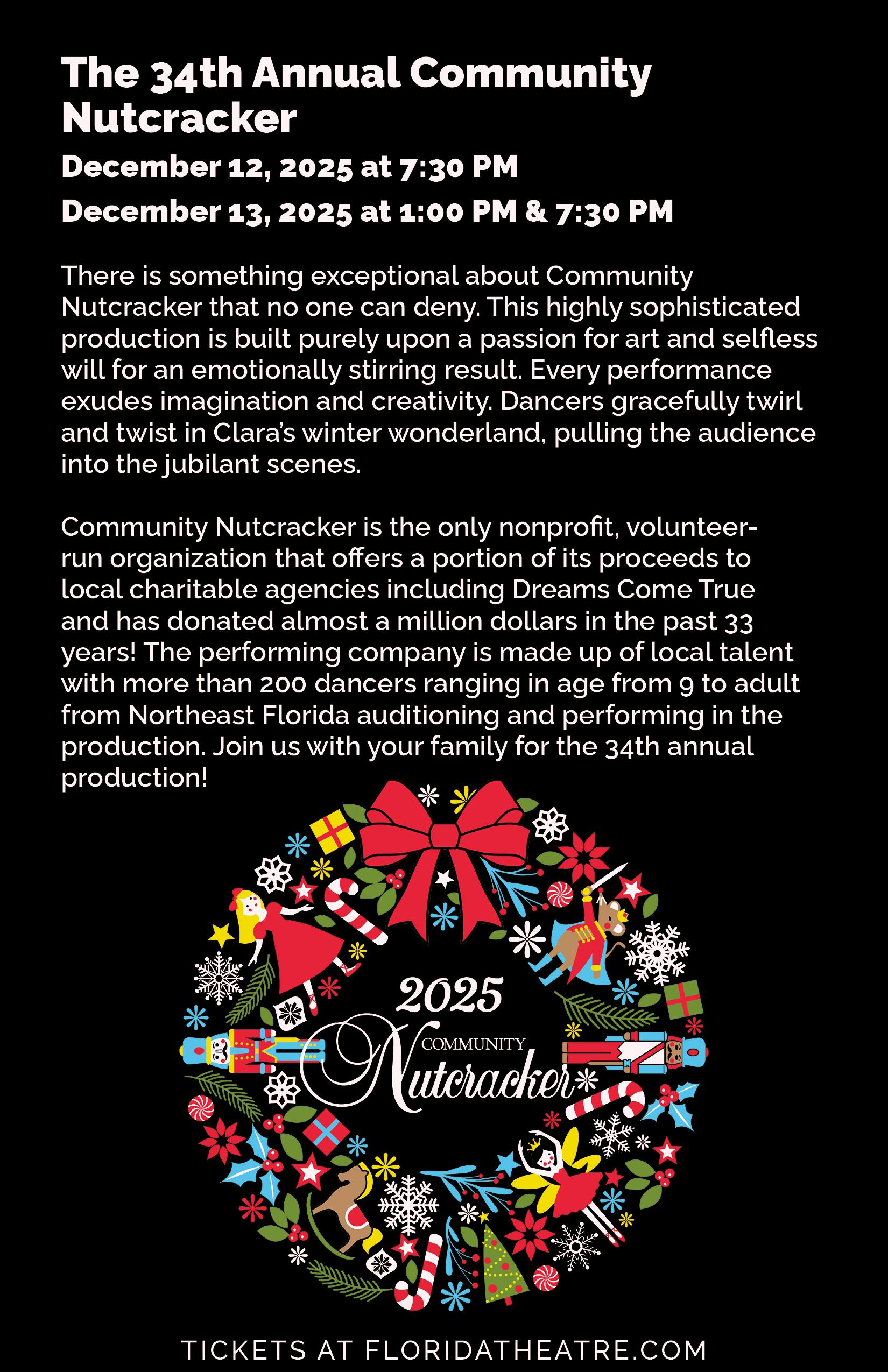 The 34th Annual Community Nutcracker

December 12, 2025 at 7:30 PM

December 13, 2025 at 1:00 PM & 7:30 PM

There is something exceptional about Community Nutcracker that no one can deny. This highly sophisticated production is built purely upon a passion for art and selfless will for an emotionally stirring result. Every performance exudes imagination and creativity. Dancers gracefully twirl and twist in Clara's winter wonderland, pulling the audience into the jubilant scenes.

Community Nutcracker is the only nonprofit, volunteer-run organization that offers a portion of its proceeds to local charitable agencies including Dreams Come True and has donated almost a million dollars in the past 33 years! The performing company is made up of local talent with more than 200 dancers ranging in age from 9 to adult from Northeast Florida auditioning and performing in the production. Join us with your family for the 34th annual production!

2025

COMMUNITY

Nutcracker

TICKETS AT FLORIDATHEATRE.COM